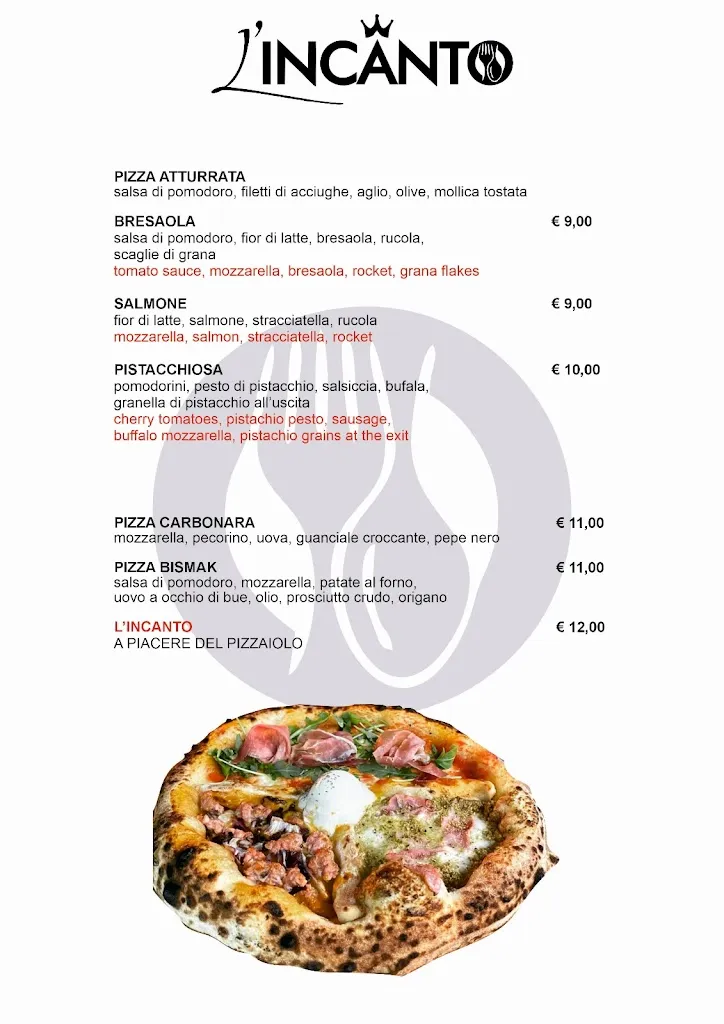 L'INCANTO

PIZZA ATTURRATA
salsa di pomodoro, filetti di acciughe, aglio, olive, mollica tostata

BRESAOLA € 9,00
salsa di pomodoro, fior di latte, bresaola, rucola, scaglie di grana
tomato sauce, mozzarella, bresaola, rocket, grana flakes

SALMONE € 9,00
fior di latte, salmone, stracciatella, rucola
mozzarella, salmon, stracciatella, rocket

PISTACCHIOSA € 10,00
pomodorini, pesto di pistacchio, salsiccia, bufala, granella di pistacchio all'uscita
cherry tomatoes, pistachio pesto, sausage, buffalo mozzarella, pistachio grains at the exit

PIZZA CARBONARA € 11,00
mozzarella, pecorino, uova, guanciale croccante, pepe nero

PIZZA BISMAK € 11,00
salsa di pomodoro, mozzarella, patate al forno, uovo a occhio di bue, olio, prosciutto crudo, origano

L'INCANTO € 12,00
A PIACERE DEL PIZZAIOLO